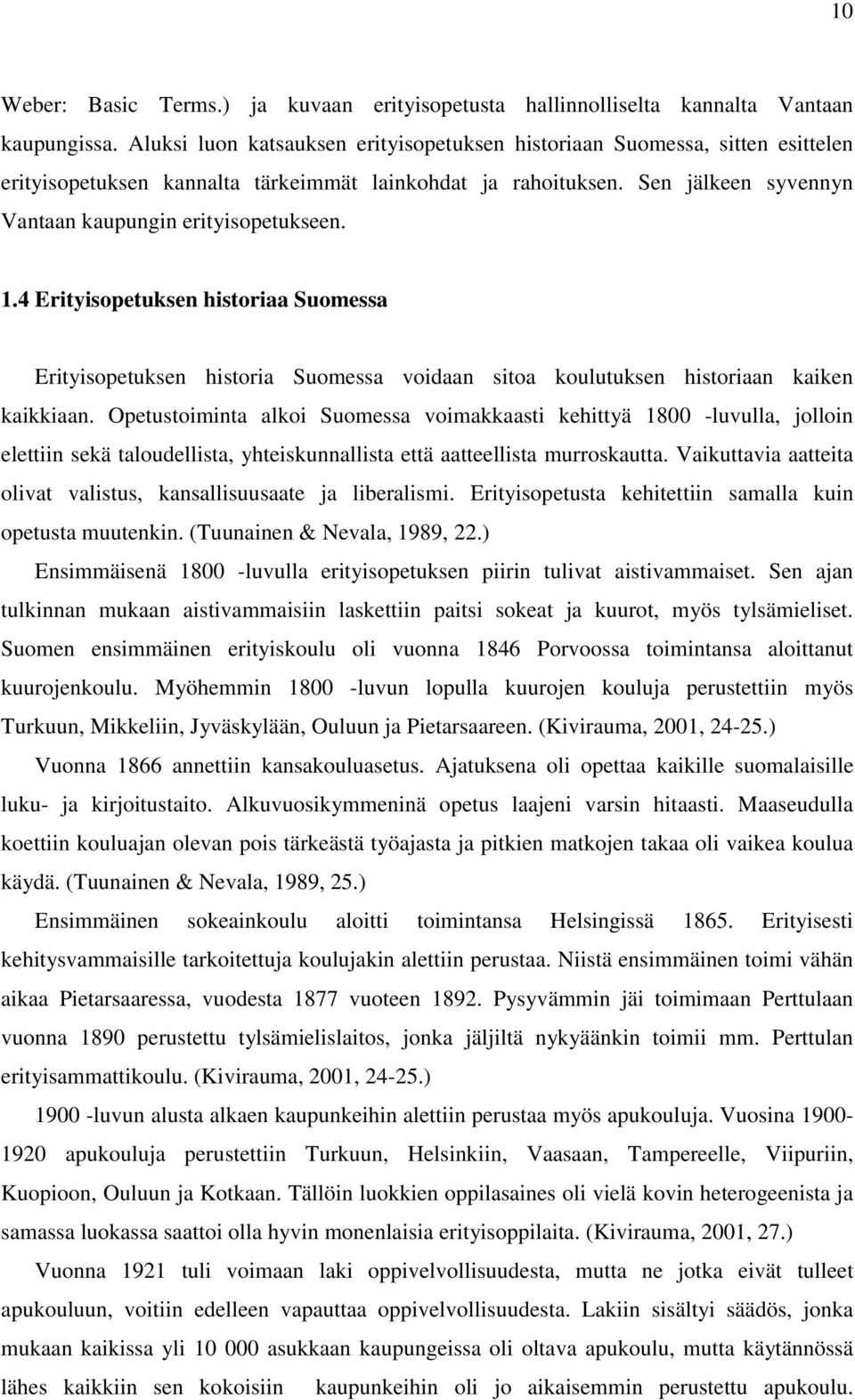 10

Weber: Basic Terms.) ja kuvaan erityisopetusta hallinnolliselta kannalta Vantaan kaupungissa. Aluksi luon katsauksen erityisopetuksen historiaan Suomessa, sitten esittelen erityisopetuksen kannalta tärkeimmät lainkohdat ja rahoituksen. Sen jälkeen syvennyn Vantaan kaupungin erityisopetukseen.

1.4 Erityisopetuksen historiaa Suomessa

Erityisopetuksen historia Suomessa voidaan sitoa koulutuksen historiaan kaiken kaikkiaan. Opetustoiminta alkoi Suomessa voimakkaasti kehittyä 1800 -luvulla, jolloin elettiin sekä taloudellista, yhteiskunnallista että aatteellista murroskautta. Vaikuttavia aatteita olivat valistus, kansallisuusaate ja liberalismi. Erityisopetusta kehitettiin samalla kuin opetusta muutenkin. (Tuunainen & Nevala, 1989, 22.)

Ensimmäisenä 1800 -luvulla erityisopetuksen piirin tulivat aistivammaiset. Sen ajan tulkinnan mukaan aistivammaisiin laskettiin paitsi sokeat ja kuurot, myös tylsämieliset. Suomen ensimmäinen erityiskoulu oli vuonna 1846 Porvoossa toimintansa aloittanut kuurojenkoulu. Myöhemmin 1800 -luvun lopulla kuurojen kouluja perustettiin myös Turkuun, Mikkeliin, Jyväskylään, Ouluun ja Pietarsaareen. (Kivirauma, 2001, 24-25.)

Vuonna 1866 annettiin kansakouluasetus. Ajatuksena oli opettaa kaikille suomalaisille luku- ja kirjoitustaito. Alkuvuosikymmeninä opetus laajeni varsin hitaasti. Maaseudulla koettiin kouluajan olevan pois tärkeästä työajasta ja pitkien matkojen takaa oli vaikea koulua käydä. (Tuunainen & Nevala, 1989, 25.)

Ensimmäinen sokeainkoulu aloitti toimintansa Helsingissä 1865. Erityisesti kehitysvammaisille tarkoitettuja koulujakin alettiin perustaa. Niistä ensimmäinen toimi vähän aikaa Pietarsaaressa, vuodesta 1877 vuoteen 1892. Pysyvämmin jäi toimimaan Perttulaan vuonna 1890 perustettu tylsämielislaitos, jonka jäljiltä nykyäänkin toimii mm. Perttulan erityisammattikoulu. (Kivirauma, 2001, 24-25.)

1900 -luvun alusta alkaen kaupunkeihin alettiin perustaa myös apukouluja. Vuosina 1900-1920 apukouluja perustettiin Turkuun, Helsinkiin, Vaasaan, Tampereelle, Viipuriin, Kuopioon, Ouluun ja Kotkaan. Tällöin luokkien oppilasaines oli vielä kovin heterogeenista ja samassa luokassa saattoi olla hyvin monenlaisia erityisoppilaita. (Kivirauma, 2001, 27.)

Vuonna 1921 tuli voimaan laki oppivelvollisuudesta, mutta ne jotka eivät tulleet apukouluun, voitiin edelleen vapauttaa oppivelvollisuudesta. Lakiin sisältyi säädös, jonka mukaan kaikissa yli 10 000 asukkaan kaupungeissa oli oltava apukoulu, mutta käytännössä lähes kaikkiin sen kokoisiin kaupunkeihin oli jo aikaisemmin perustettu apukoulu.